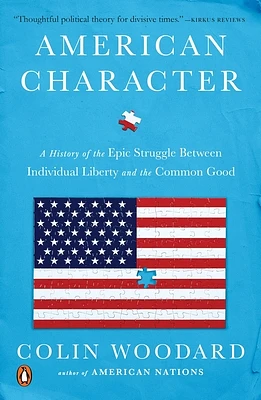 "Thoughtful political theory for divisive times." —KIRKUS REVIEWS

AMERICAN CHARACTER

A History of the Epic Struggle Between Individual Liberty and the Common Good

COLIN WOODARD

author of AMERICAN NATIONS